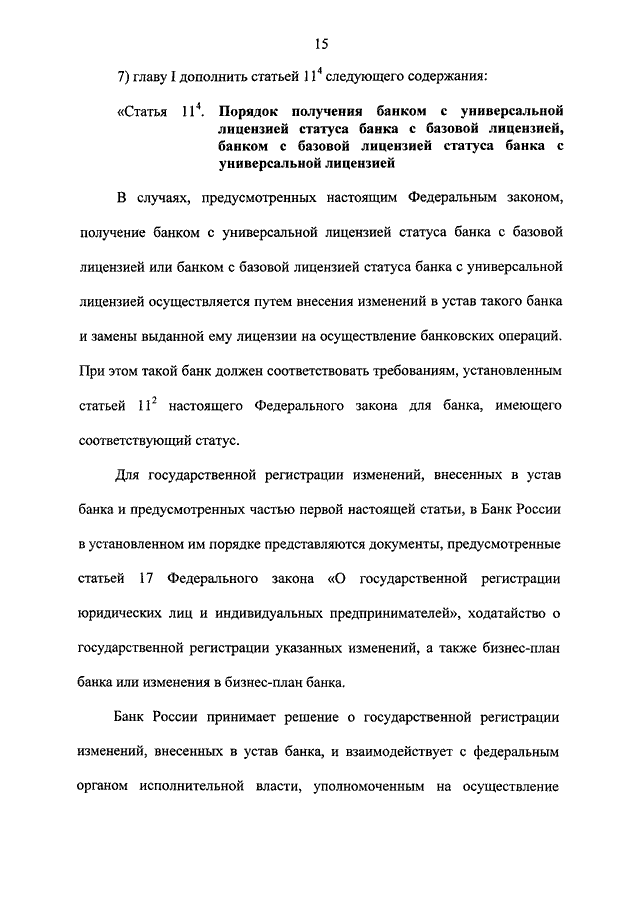 15

7) главу I дополнить статьей $11^4$ следующего содержания:

«Статья $11^4$. Порядок получения банком с универсальной лицензией статуса банка с базовой лицензией, банком с базовой лицензией статуса банка с универсальной лицензией

В случаях, предусмотренных настоящим Федеральным законом, получение банком с универсальной лицензией статуса банка с базовой лицензией или банком с базовой лицензией статуса банка с универсальной лицензией осуществляется путем внесения изменений в устав такого банка и замены выданной ему лицензии на осуществление банковских операций. При этом такой банк должен соответствовать требованиям, установленным статьей $11^2$ настоящего Федерального закона для банка, имеющего соответствующий статус.

Для государственной регистрации изменений, внесенных в устав банка и предусмотренных частью первой настоящей статьи, в Банк России в установленном им порядке представляются документы, предусмотренные статьей 17 Федерального закона «О государственной регистрации юридических лиц и индивидуальных предпринимателей», ходатайство о государственной регистрации указанных изменений, а также бизнес-план банка или изменения в бизнес-план банка.

Банк России принимает решение о государственной регистрации изменений, внесенных в устав банка, и взаимодействует с федеральным органом исполнительной власти, уполномоченным на осуществление